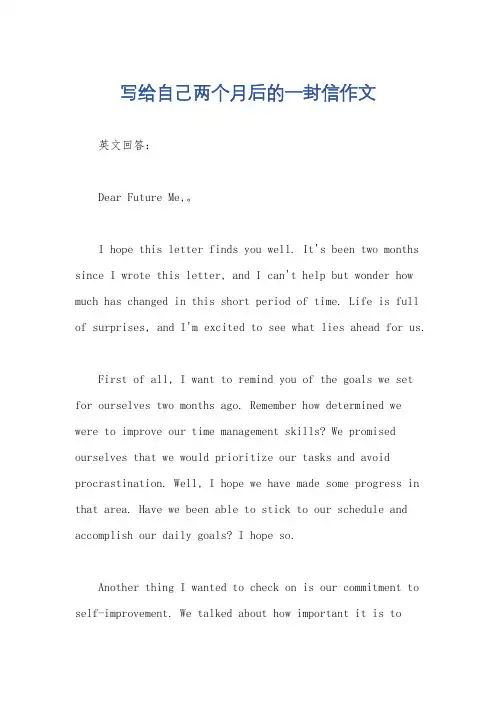 写给自己两个月后的一封信作文

英文回答：

Dear Future Me,。

I hope this letter finds you well. It's been two months since I wrote this letter, and I can't help but wonder how much has changed in this short period of time. Life is full of surprises, and I'm excited to see what lies ahead for us.

First of all, I want to remind you of the goals we set for ourselves two months ago. Remember how determined we were to improve our time management skills? We promised ourselves that we would prioritize our tasks and avoid procrastination. Well, I hope we have made some progress in that area. Have we been able to stick to our schedule and accomplish our daily goals? I hope so.

Another thing I wanted to check on is our commitment to self-improvement. We talked about how important it is to